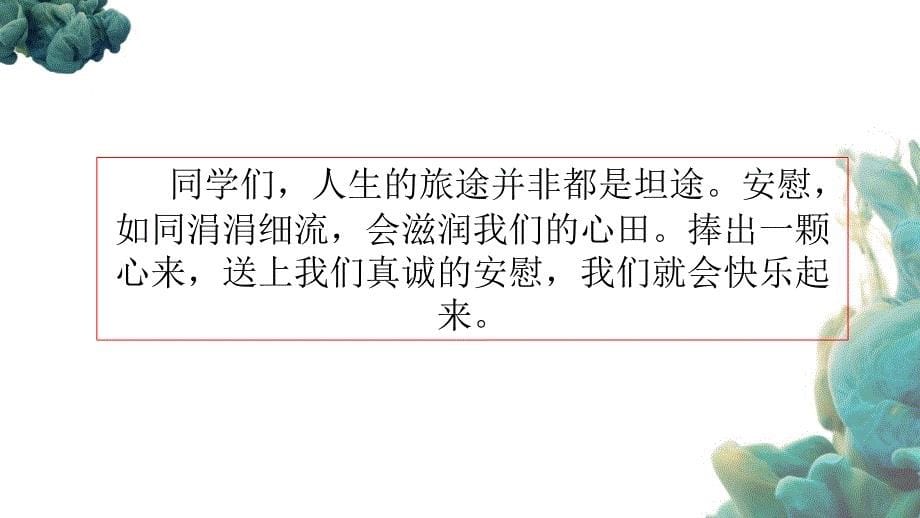 同学们，人生的旅途并非都是坦途。安慰，如同涓涓细流，会滋润我们的心田。捧出一颗心来，送上我们真诚的安慰，我们就会快乐起来。